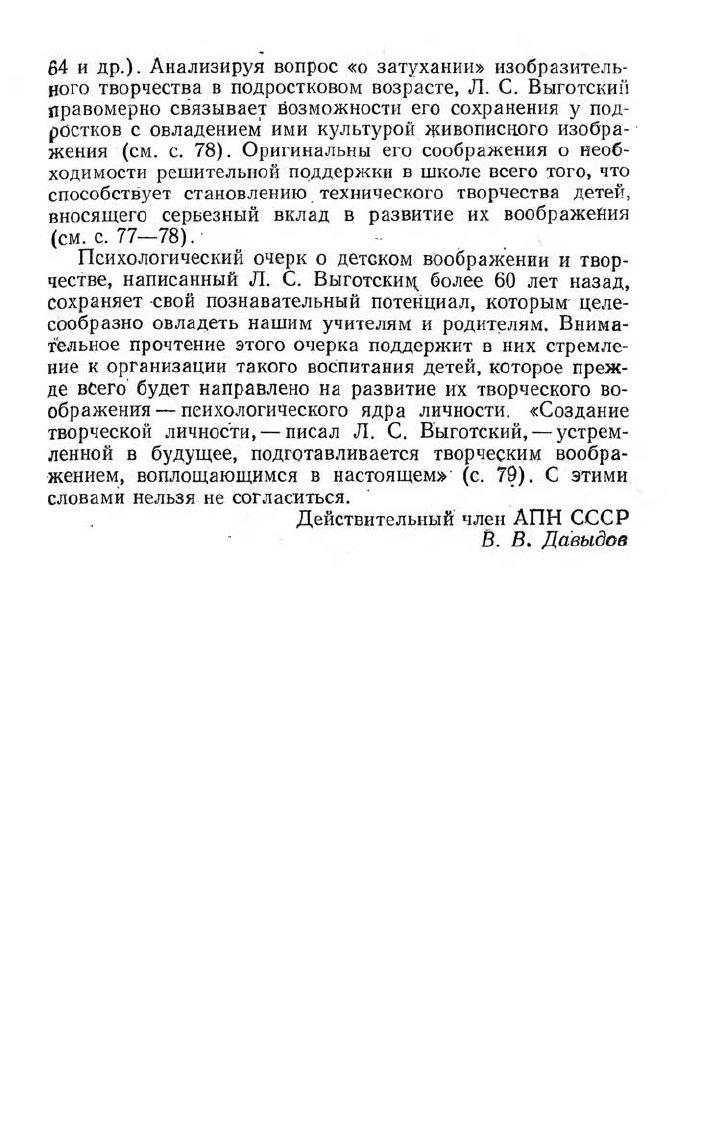 64 и др.). Анализируя вопрос «о затухании» изобразительного творчества в подростковом возрасте, Л. С. Выготский правомерно связывает возможности его сохранения у подростков с овладением ими культурой живописного изображения (см. с. 78). Оригинальны его соображения о необходимости решительной поддержки в школе всего того, что способствует становлению технического творчества детей, вносящего серьезный вклад в развитие их воображения (см. с. 77—78).

Психологический очерк о детском воображении и творчестве, написанный Л. С. Выготским более 60 лет назад, сохраняет свой познавательный потенциал, которым целесообразно овладеть нашим учителям и родителям. Внимательное прочтение этого очерка поддержит в них стремление к организации такого воспитания детей, которое прежде всего будет направлено на развитие их творческого воображения — психологического ядра личности. «Создание творческой личности, — писал Л. С. Выготский, — устремленной в будущее, подготавливается творческим воображением, воплощающимся в настоящем» (с. 79). С этими словами нельзя не согласиться.

Действительный член АПН СССР
В. В. Давыдов